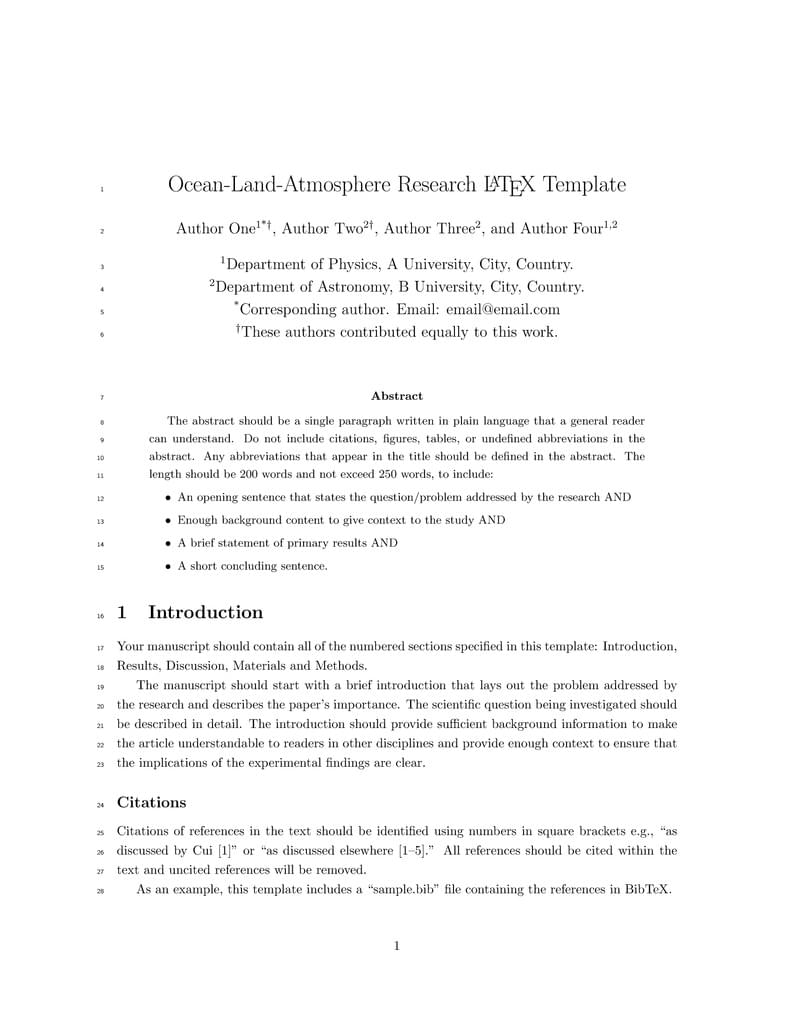 1 Ocean-Land-Atmosphere Research LaTeX Template

2 Author One$^{1*\dagger}$, Author Two$^{2\dagger}$, Author Three$^{2}$, and Author Four$^{1,2}$

3 $^{1}$Department of Physics, A University, City, Country.
4 $^{2}$Department of Astronomy, B University, City, Country.
5 $^{*}$Corresponding author. Email: email@email.com
6 $^{\dagger}$These authors contributed equally to this work.

7 Abstract

8 The abstract should be a single paragraph written in plain language that a general reader 9 can understand. Do not include citations, figures, tables, or undefined abbreviations in the 10 abstract. Any abbreviations that appear in the title should be defined in the abstract. The 11 length should be 200 words and not exceed 250 words, to include:

12 • An opening sentence that states the question/problem addressed by the research AND
13 • Enough background content to give context to the study AND
14 • A brief statement of primary results AND
15 • A short concluding sentence.

16 1 Introduction

17 Your manuscript should contain all of the numbered sections specified in this template: Introduction, 18 Results, Discussion, Materials and Methods.

19 The manuscript should start with a brief introduction that lays out the problem addressed by 20 the research and describes the paper's importance. The scientific question being investigated should 21 be described in detail. The introduction should provide sufficient background information to make 22 the article understandable to readers in other disciplines and provide enough context to ensure that 23 the implications of the experimental findings are clear.

24 Citations

25 Citations of references in the text should be identified using numbers in square brackets e.g., "as 26 discussed by Cui [1]" or "as discussed elsewhere [1–5]." All references should be cited within the 27 text and uncited references will be removed.

28 As an example, this template includes a "sample.bib" file containing the references in BibTeX.

1